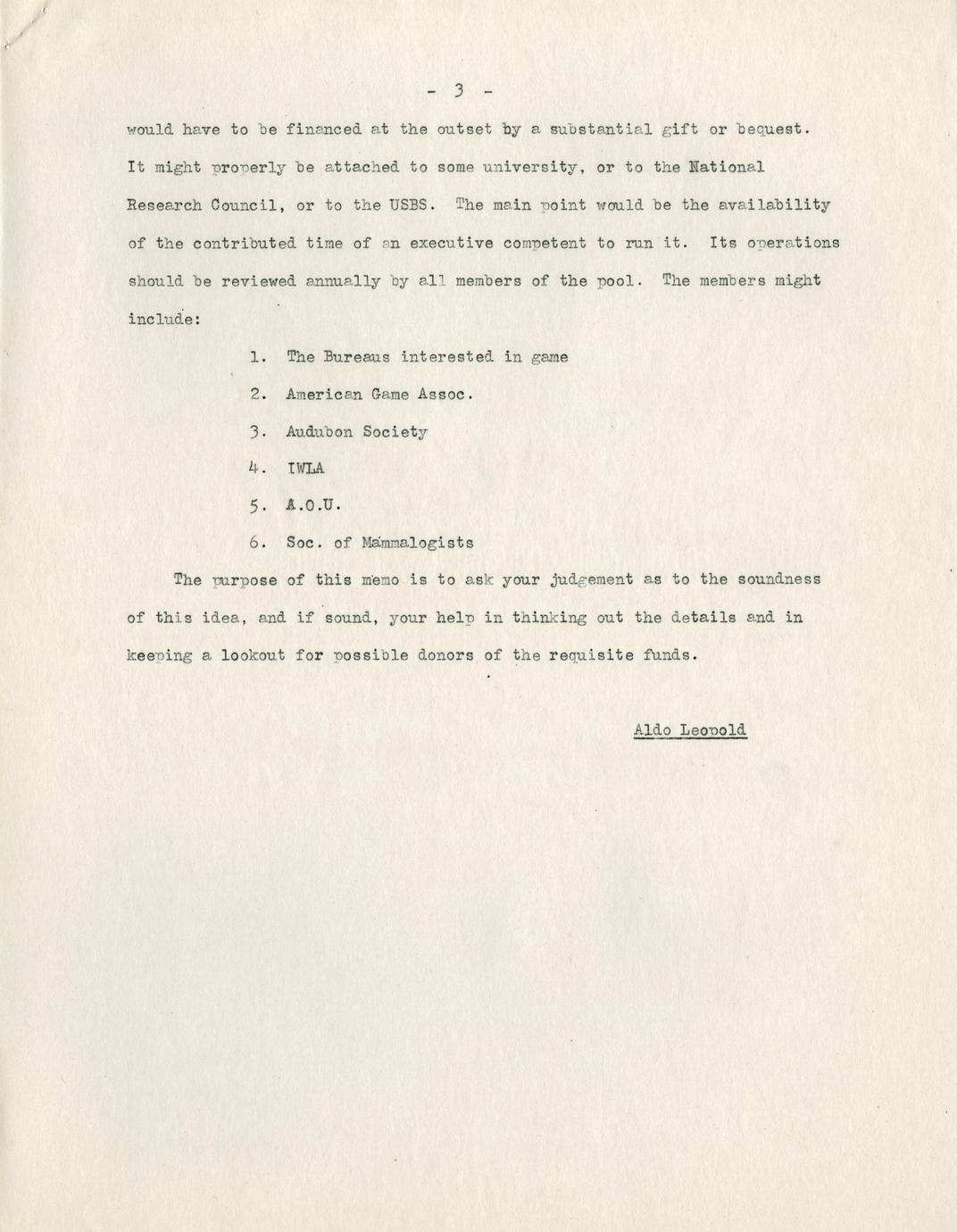 - 3 -

would have to be financed at the outset by a substantial gift or bequest. It might properly be attached to some university, or to the National Research Council, or to the USBS. The main point would be the availability of the contributed time of an executive competent to run it. Its operations should be reviewed annually by all members of the pool. The members might include:

1. The Bureaus interested in game

2. American Game Assoc.

3. Audubon Society

4. IWLA

5. A.O.U.

6. Soc. of Mammalogists

The purpose of this memo is to ask your judgement as to the soundness of this idea, and if sound, your help in thinking out the details and in keeping a lookout for possible donors of the requisite funds.

Aldo Leopold